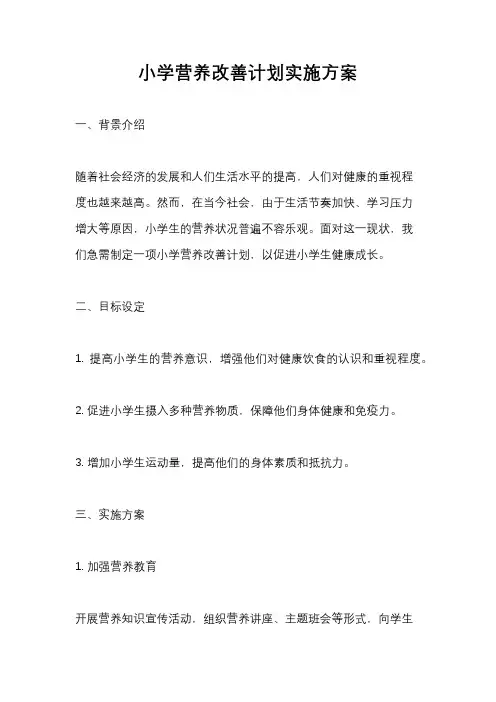 小学营养改善计划实施方案

一、背景介绍

随着社会经济的发展和人们生活水平的提高，人们对健康的重视程度也越来越高。然而，在当今社会，由于生活节奏加快、学习压力增大等原因，小学生的营养状况普遍不容乐观。面对这一现状，我们急需制定一项小学营养改善计划，以促进小学生健康成长。

二、目标设定

1. 提高小学生的营养意识，增强他们对健康饮食的认识和重视程度。

2. 促进小学生摄入多种营养物质，保障他们身体健康和免疫力。

3. 增加小学生运动量，提高他们的身体素质和抵抗力。

三、实施方案

1. 加强营养教育

开展营养知识宣传活动，组织营养讲座、主题班会等形式，向学生